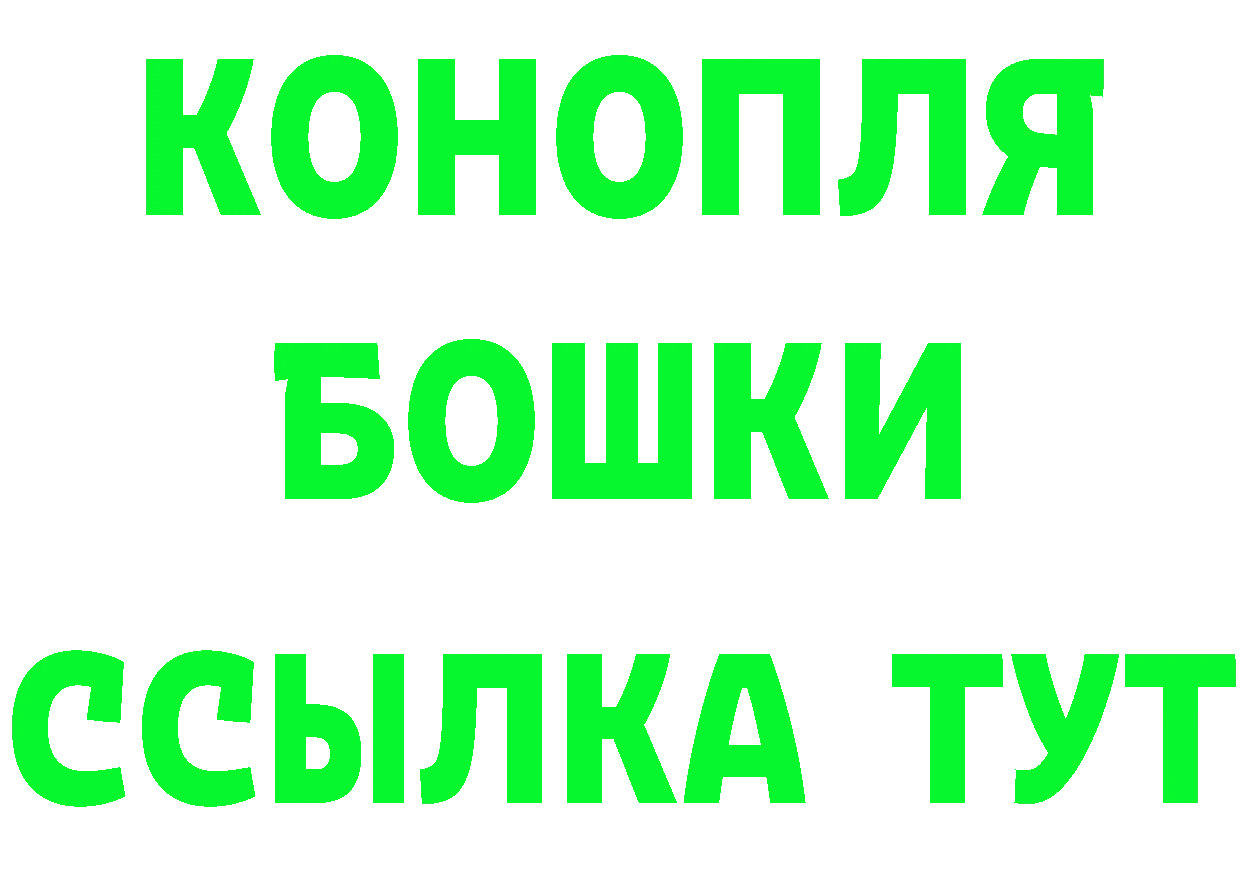 КОНОПЛЯ
БОШКИ
ССЫЛКА ТУТ